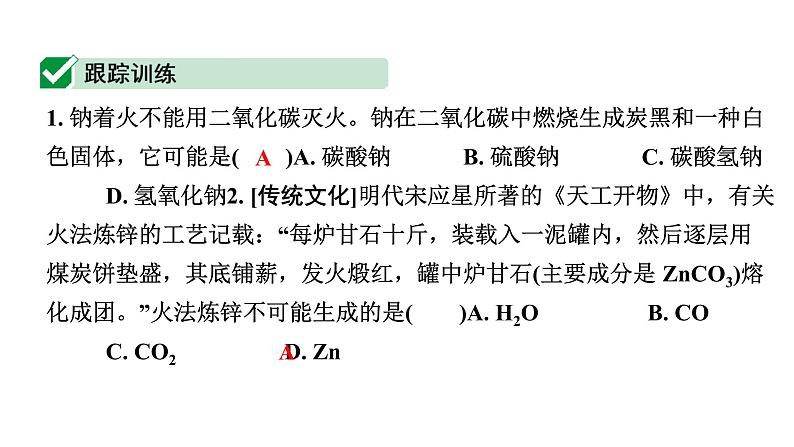 跟踪训练

1. 钠着火不能用二氧化碳灭火。钠在二氧化碳中燃烧生成炭黑和一种白色固体，它可能是( A )A. 碳酸钠　　B. 硫酸钠　　C. 碳酸氢钠　　D. 氢氧化钠2. [传统文化]明代宋应星所著的《天工开物》中，有关火法炼锌的工艺记载：“每炉甘石十斤，装载入一泥罐内，然后逐层用煤炭饼垫盛，其底铺薪，发火煅红，罐中炉甘石(主要成分是 $ZnCO_3$)熔化成团。”火法炼锌不可能生成的是(　)A. $H_2O$　　B. CO　　C. $CO_2$　　A D. Zn